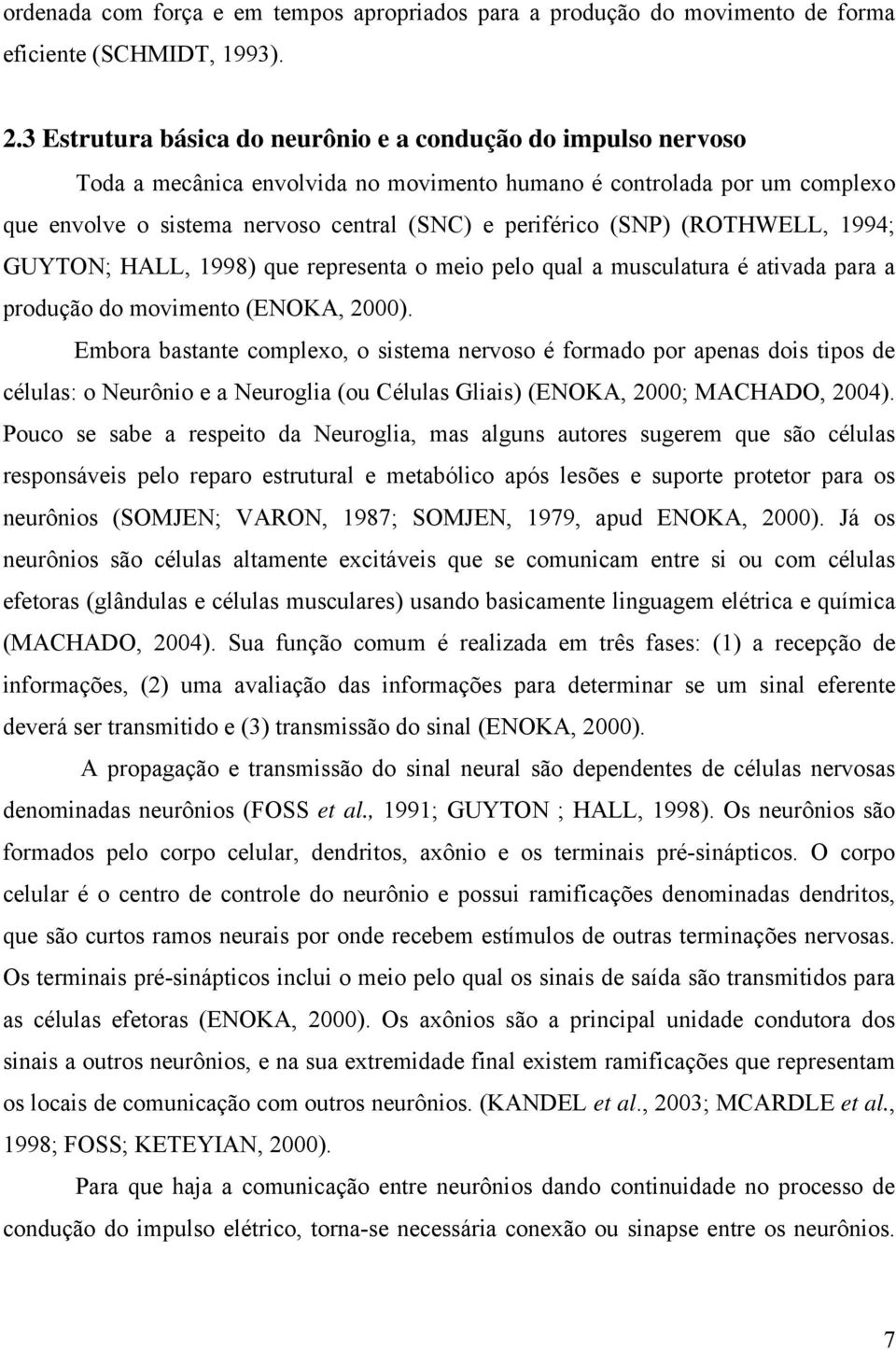 ordenada com força e em tempos apropriados para a produção do movimento de forma eficiente (SCHMIDT, 1993).

2.3 Estrutura básica do neurônio e a condução do impulso nervoso

Toda a mecânica envolvida no movimento humano é controlada por um complexo que envolve o sistema nervoso central (SNC) e periférico (SNP) (ROTHWELL, 1994; GUYTON; HALL, 1998) que representa o meio pelo qual a musculatura é ativada para a produção do movimento (ENOKA, 2000).

Embora bastante complexo, o sistema nervoso é formado por apenas dois tipos de células: o Neurônio e a Neuroglia (ou Células Gliais) (ENOKA, 2000; MACHADO, 2004). Pouco se sabe a respeito da Neuroglia, mas alguns autores sugerem que são células responsáveis pelo reparo estrutural e metabólico após lesões e suporte protetor para os neurônios (SOMJEN; VARON, 1987; SOMJEN, 1979, apud ENOKA, 2000). Já os neurônios são células altamente excitáveis que se comunicam entre si ou com células efetoras (glândulas e células musculares) usando basicamente linguagem elétrica e química (MACHADO, 2004). Sua função comum é realizada em três fases: (1) a recepção de informações, (2) uma avaliação das informações para determinar se um sinal eferente deverá ser transmitido e (3) transmissão do sinal (ENOKA, 2000).

A propagação e transmissão do sinal neural são dependentes de células nervosas denominadas neurônios (FOSS et al., 1991; GUYTON ; HALL, 1998). Os neurônios são formados pelo corpo celular, dendritos, axônio e os terminais pré-sinápticos. O corpo celular é o centro de controle do neurônio e possui ramificações denominadas dendritos, que são curtos ramos neurais por onde recebem estímulos de outras terminações nervosas. Os terminais pré-sinápticos inclui o meio pelo qual os sinais de saída são transmitidos para as células efetoras (ENOKA, 2000). Os axônios são a principal unidade condutora dos sinais a outros neurônios, e na sua extremidade final existem ramificações que representam os locais de comunicação com outros neurônios. (KANDEL et al., 2003; MCARDLE et al., 1998; FOSS; KETEYIAN, 2000).

Para que haja a comunicação entre neurônios dando continuidade no processo de condução do impulso elétrico, torna-se necessária conexão ou sinapse entre os neurônios.

7